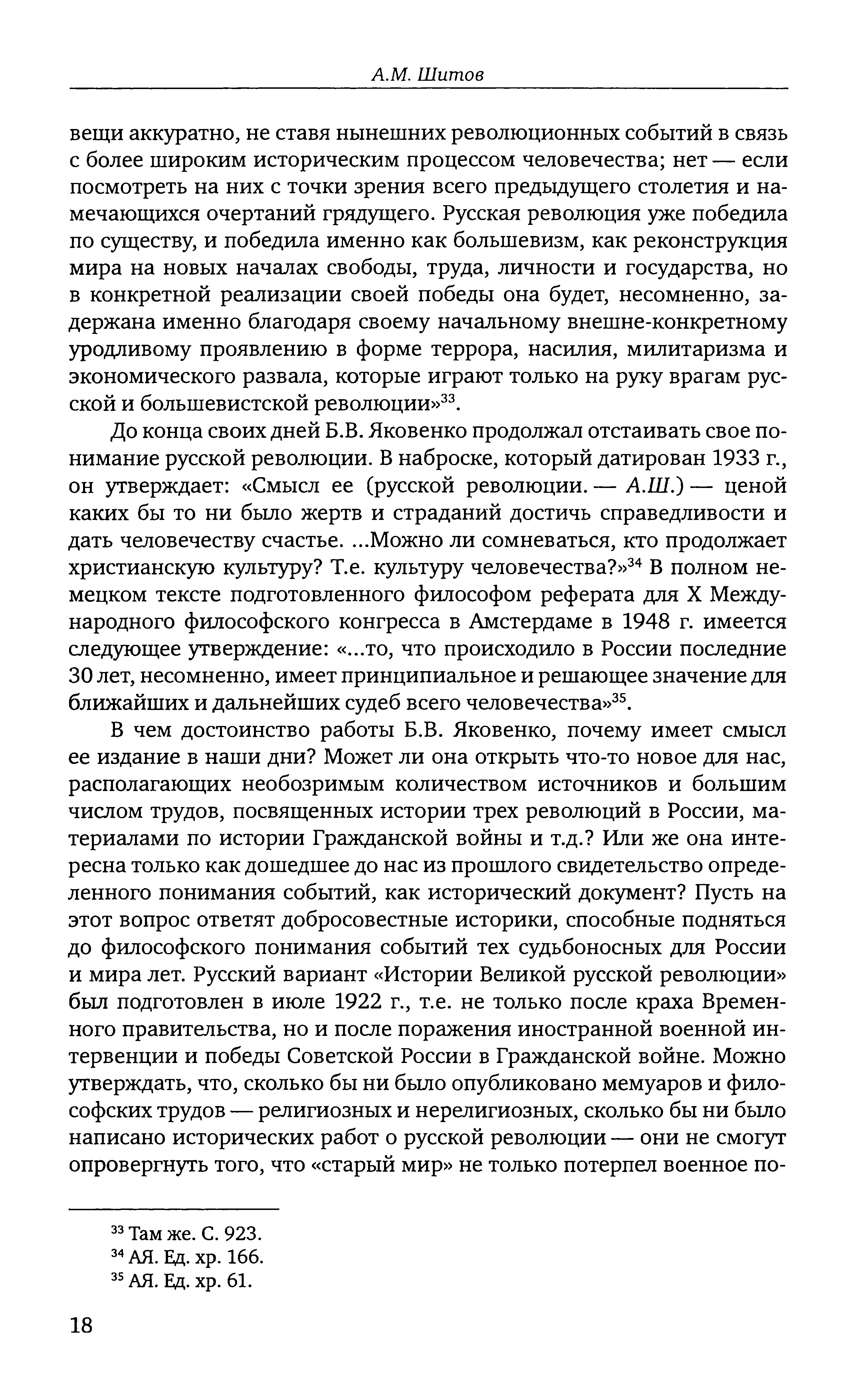 А.М. Шитов

вещи аккуратно, не ставя нынешних революционных событий в связь с более широким историческим процессом человечества; нет — если посмотреть на них с точки зрения всего предыдущего столетия и намечающихся очертаний грядущего. Русская революция уже победила по существу, и победила именно как большевизм, как реконструкция мира на новых началах свободы, труда, личности и государства, но в конкретной реализации своей победы она будет, несомненно, задержана именно благодаря своему начальному внешне-конкретному уродливому проявлению в форме террора, насилия, милитаризма и экономического развала, которые играют только на руку врагам русской и большевистской революции»$^{33}$.

До конца своих дней Б.В. Яковенко продолжал отстаивать свое понимание русской революции. В наброске, который датирован 1933 г., он утверждает: «Смысл ее (русской революции. — А.Ш.) — ценой каких бы то ни было жертв и страданий достичь справедливости и дать человечеству счастье. ...Можно ли сомневаться, кто продолжает христианскую культуру? Т.е. культуру человечества?»$^{34}$ В полном немецком тексте подготовленного философом реферата для X Международного философского конгресса в Амстердаме в 1948 г. имеется следующее утверждение: «...то, что происходило в России последние 30 лет, несомненно, имеет принципиальное и решающее значение для ближайших и дальнейших судеб всего человечества»$^{35}$.

В чем достоинство работы Б.В. Яковенко, почему имеет смысл ее издание в наши дни? Может ли она открыть что-то новое для нас, располагающих необозримым количеством источников и большим числом трудов, посвященных истории трех революций в России, материалами по истории Гражданской войны и т.д.? Или же она интересна только как дошедшее до нас из прошлого свидетельство определенного понимания событий, как исторический документ? Пусть на этот вопрос ответят добросовестные историки, способные подняться до философского понимания событий тех судьбоносных для России и мира лет. Русский вариант «Истории Великой русской революции» был подготовлен в июле 1922 г., т.е. не только после краха Временного правительства, но и после поражения иностранной военной интервенции и победы Советской России в Гражданской войне. Можно утверждать, что, сколько бы ни было опубликовано мемуаров и философских трудов — религиозных и нерелигиозных, сколько бы ни было написано исторических работ о русской революции — они не смогут опровергнуть того, что «старый мир» не только потерпел военное по-

$^{33}$ Там же. С. 923.
$^{34}$ АЯ. Ед. хр. 166.
$^{35}$ АЯ. Ед. хр. 61.

18